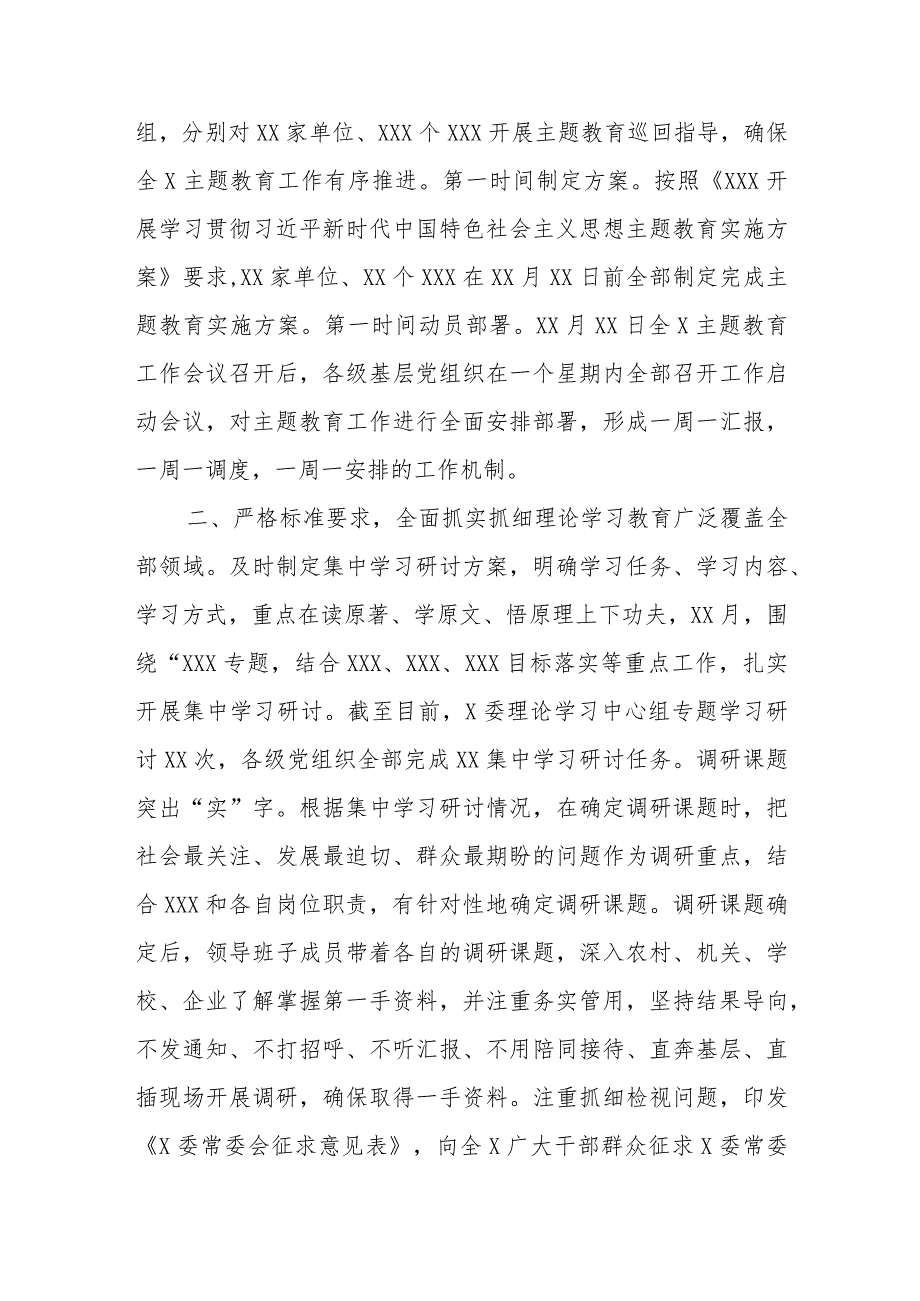 组，分别对XX家单位、XXX个XXX开展主题教育巡回指导，确保全X主题教育工作有序推进。第一时间制定方案。按照《XXX开展学习贯彻习近平新时代中国特色社会主义思想主题教育实施方案》要求,XX家单位、XX个XXX在XX月XX日前全部制定完成主题教育实施方案。第一时间动员部署。XX月XX日全X主题教育工作会议召开后，各级基层党组织在一个星期内全部召开工作启动会议，对主题教育工作进行全面安排部署，形成一周一汇报，一周一调度，一周一安排的工作机制。

二、严格标准要求，全面抓实抓细理论学习教育广泛覆盖全部领域。及时制定集中学习研讨方案，明确学习任务、学习内容、学习方式，重点在读原著、学原文、悟原理上下功夫，XX月，围绕“XXX专题，结合XXX、XXX、XXX目标落实等重点工作，扎实开展集中学习研讨。截至目前，X委理论学习中心组专题学习研讨XX次，各级党组织全部完成XX集中学习研讨任务。调研课题突出“实”字。根据集中学习研讨情况，在确定调研课题时，把社会最关注、发展最迫切、群众最期盼的问题作为调研重点，结合XXX和各自岗位职责，有针对性地确定调研课题。调研课题确定后，领导班子成员带着各自的调研课题，深入农村、机关、学校、企业了解掌握第一手资料，并注重务实管用，坚持结果导向，不发通知、不打招呼、不听汇报、不用陪同接待、直奔基层、直插现场开展调研，确保取得一手资料。注重抓细检视问题，印发《X委常委会征求意见表》，向全X广大干部群众征求X委常委